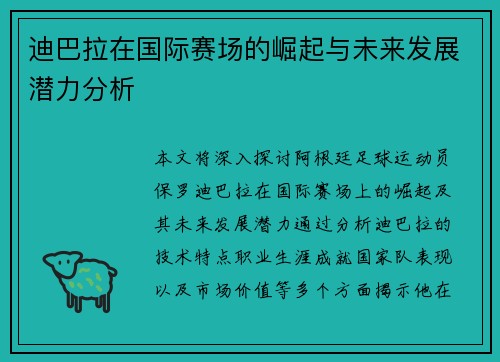 迪巴拉在国际赛场的崛起与未来发展潜力分析

本文将深入探讨阿根廷足球运动员保罗迪巴拉在国际赛场上的崛起及其未来发展潜力通过分析迪巴拉的技术特点职业生涯成就国家队表现以及市场价值等多个方面揭示他在